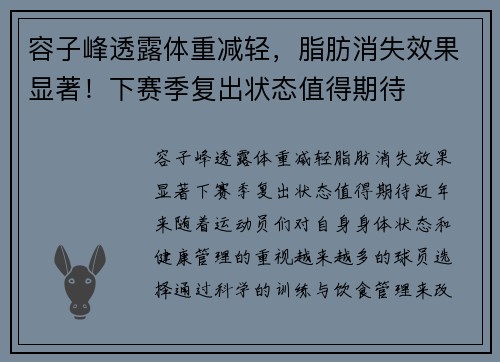 容子峰透露体重减轻，脂肪消失效果显著！下赛季复出状态值得期待

容子峰透露体重减轻脂肪消失效果显著下赛季复出状态值得期待近年来随着运动员们对自身身体状态和健康管理的重视越来越多的球员选择通过科学的训练与饮食管理来改